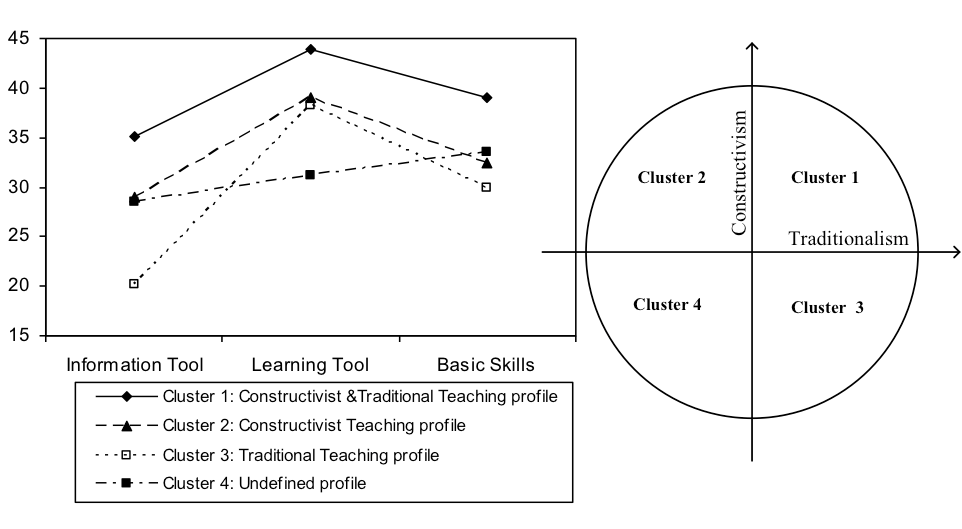 45
40
35
30
25
20
15

Information Tool
Learning Tool
Basic Skills

Cluster 1: Constructivist &Traditional Teaching profile
Cluster 2: Constructivist Teaching profile
Cluster 3: Traditional Teaching profile
Cluster 4: Undefined profile

Constructivism
Traditionalism
Cluster 2
Cluster 1
Cluster 4
Cluster 3